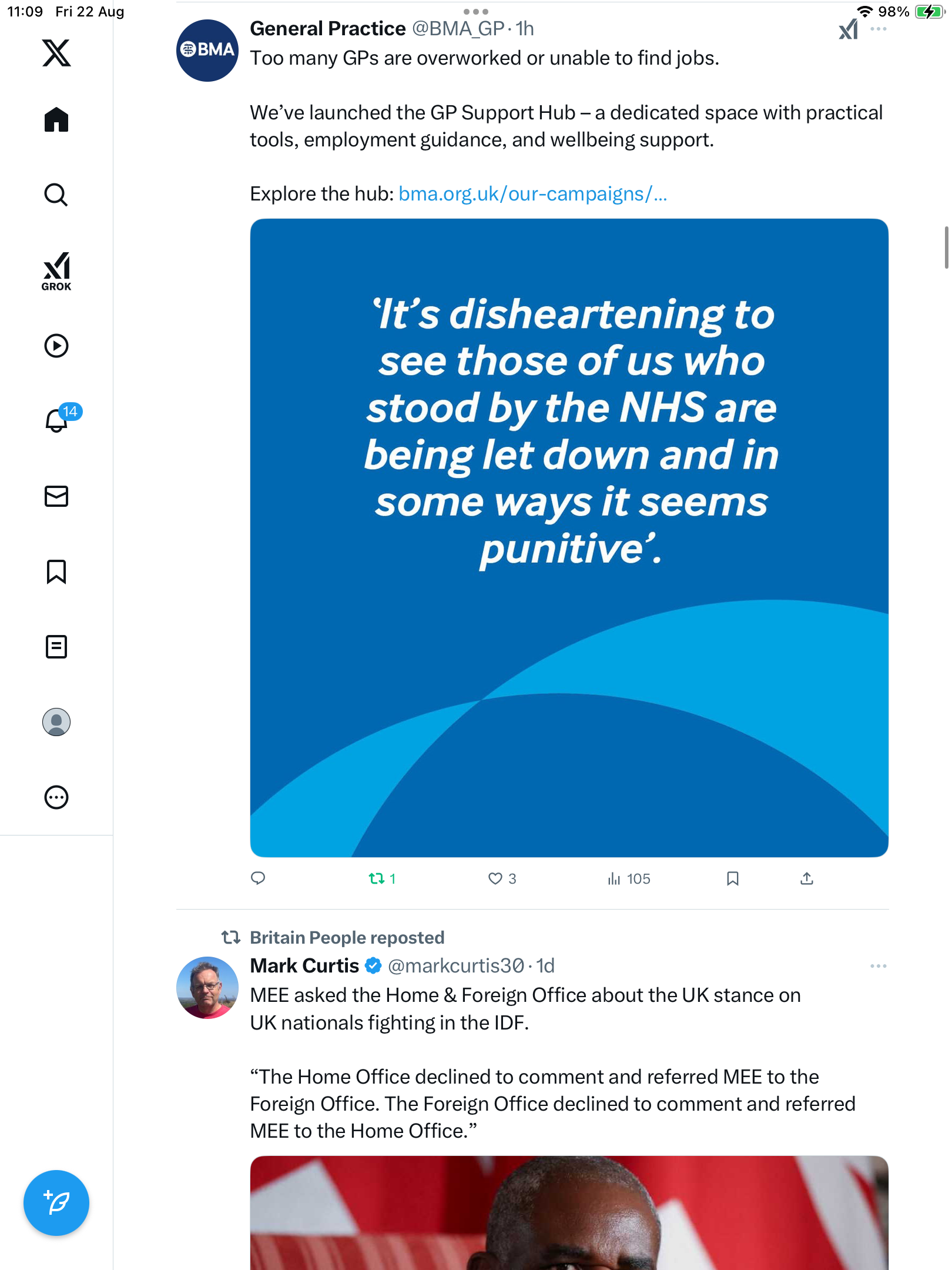 11:09 Fri 22 Aug

98%

GROK

14

BMA

General Practice @BMA_GP · 1h

Too many GPs are overworked or unable to find jobs.

We've launched the GP Support Hub – a dedicated space with practical tools, employment guidance, and wellbeing support.

Explore the hub: bma.org.uk/our-campaigns/...

'It's disheartening to see those of us who stood by the NHS are being let down and in some ways it seems punitive'.

1 3 105

Britain People reposted

Mark Curtis @markcurtis30 · 1d

MEE asked the Home & Foreign Office about the UK stance on UK nationals fighting in the IDF.

"The Home Office declined to comment and referred MEE to the Foreign Office. The Foreign Office declined to comment and referred MEE to the Home Office."